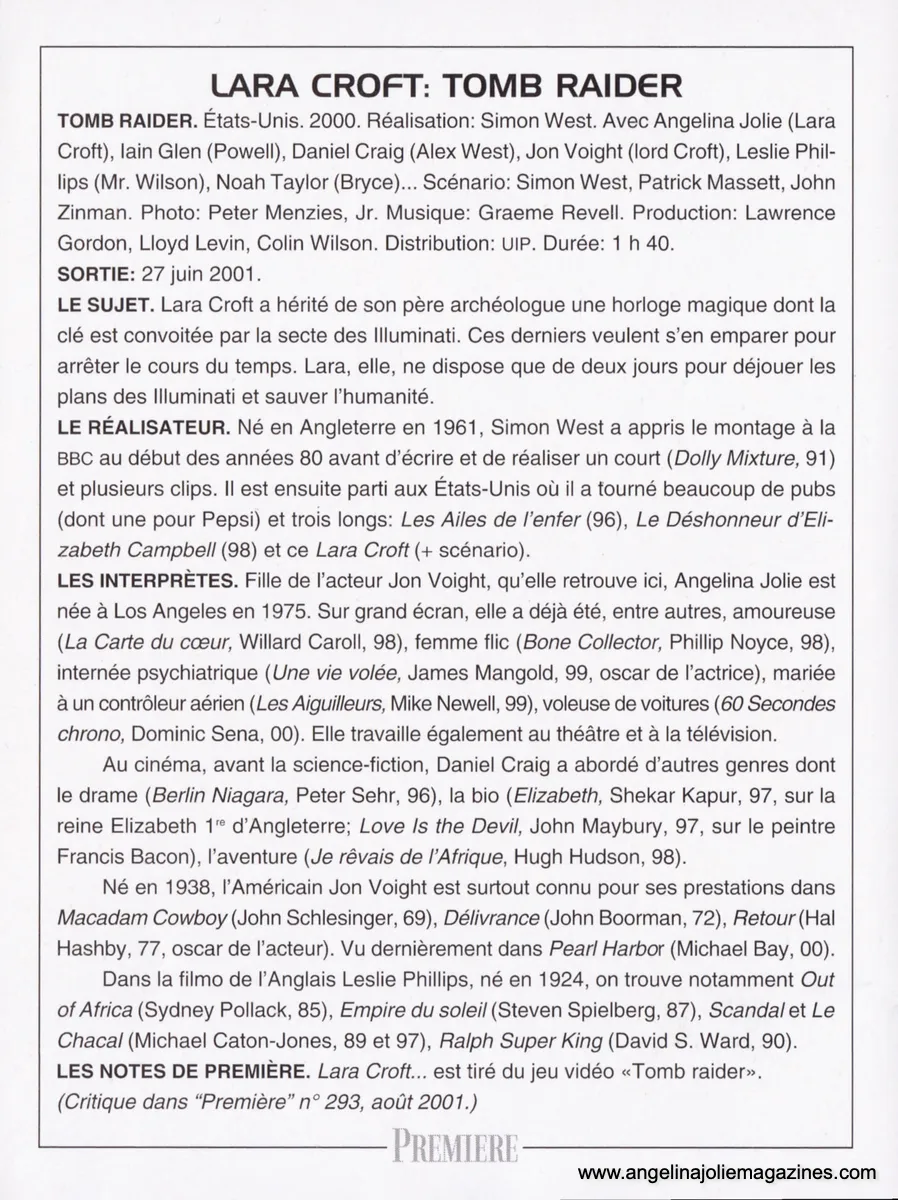 LARA CROFT: TOMB RAIDER

TOMB RAIDER. États-Unis. 2000. Réalisation: Simon West. Avec Angelina Jolie (Lara Croft), Iain Glen (Powell), Daniel Craig (Alex West), Jon Voight (lord Croft), Leslie Phillips (Mr. Wilson), Noah Taylor (Bryce)... Scénario: Simon West, Patrick Massett, John Zinman. Photo: Peter Menzies, Jr. Musique: Graeme Revell. Production: Lawrence Gordon, Lloyd Levin, Colin Wilson. Distribution: UIP. Durée: 1 h 40.

SORTIE: 27 juin 2001.

LE SUJET. Lara Croft a hérité de son père archéologue une horloge magique dont la clé est convoitée par la secte des Illuminati. Ces derniers veulent s'en emparer pour arrêter le cours du temps. Lara, elle, ne dispose que de deux jours pour déjouer les plans des Illuminati et sauver l'humanité.

LE RÉALISATEUR. Né en Angleterre en 1961, Simon West a appris le montage à la BBC au début des années 80 avant d'écrire et de réaliser un court (Dolly Mixture, 91) et plusieurs clips. Il est ensuite parti aux États-Unis où il a tourné beaucoup de pubs (dont une pour Pepsi) et trois longs: Les Ailes de l'enfer (96), Le Déshonneur d'Elizabeth Campbell (98) et ce Lara Croft (+ scénario).

LES INTERPRÈTES. Fille de l'acteur Jon Voight, qu'elle retrouve ici, Angelina Jolie est née à Los Angeles en 1975. Sur grand écran, elle a déjà été, entre autres, amoureuse (La Carte du cœur, Willard Caroll, 98), femme flic (Bone Collector, Phillip Noyce, 98), internée psychiatrique (Une vie volée, James Mangold, 99, oscar de l'actrice), mariée à un contrôleur aérien (Les Aiguilleurs, Mike Newell, 99), voleuse de voitures (60 Secondes chrono, Dominic Sena, 00). Elle travaille également au théâtre et à la télévision.

Au cinéma, avant la science-fiction, Daniel Craig a abordé d'autres genres dont le drame (Berlin Niagara, Peter Sehr, 96), la bio (Elizabeth, Shekar Kapur, 97, sur la reine Elizabeth 1re d'Angleterre; Love Is the Devil, John Maybury, 97, sur le peintre Francis Bacon), l'aventure (Je rêvais de l'Afrique, Hugh Hudson, 98).

Né en 1938, l'Américain Jon Voight est surtout connu pour ses prestations dans Macadam Cowboy (John Schlesinger, 69), Délivrance (John Boorman, 72), Retour (Hal Hashby, 77, oscar de l'acteur). Vu dernièrement dans Pearl Harbor (Michael Bay, 00).

Dans la filmo de l'Anglais Leslie Phillips, né en 1924, on trouve notamment Out of Africa (Sydney Pollack, 85), Empire du soleil (Steven Spielberg, 87), Scandal et Le Chacal (Michael Caton-Jones, 89 et 97), Ralph Super King (David S. Ward, 90).

LES NOTES DE PREMIÈRE. Lara Croft... est tiré du jeu vidéo «Tomb raider».
(Critique dans "Première" n° 293, août 2001.)

PREMIERE

www.angelinajoliemagazines.com